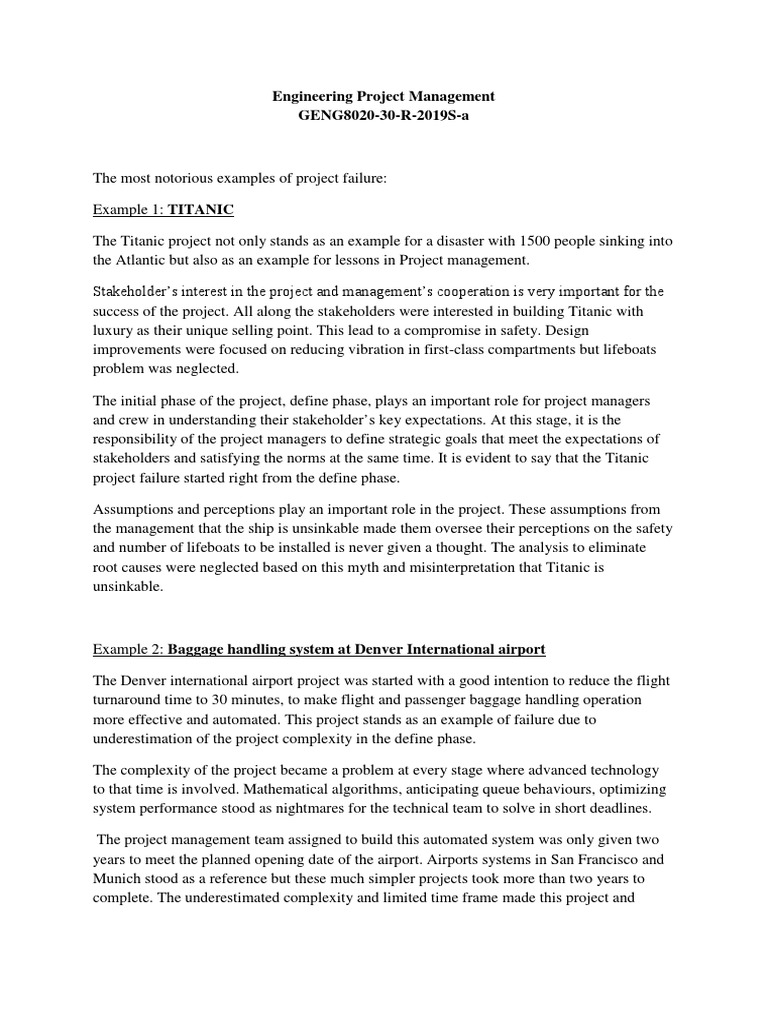 Engineering Project Management
GENG8020-30-R-2019S-a

The most notorious examples of project failure:

Example 1: TITANIC

The Titanic project not only stands as an example for a disaster with 1500 people sinking into the Atlantic but also as an example for lessons in Project management.

Stakeholder's interest in the project and management's cooperation is very important for the success of the project. All along the stakeholders were interested in building Titanic with luxury as their unique selling point. This lead to a compromise in safety. Design improvements were focused on reducing vibration in first-class compartments but lifeboats problem was neglected.

The initial phase of the project, define phase, plays an important role for project managers and crew in understanding their stakeholder's key expectations. At this stage, it is the responsibility of the project managers to define strategic goals that meet the expectations of stakeholders and satisfying the norms at the same time. It is evident to say that the Titanic project failure started right from the define phase.

Assumptions and perceptions play an important role in the project. These assumptions from the management that the ship is unsinkable made them oversee their perceptions on the safety and number of lifeboats to be installed is never given a thought. The analysis to eliminate root causes were neglected based on this myth and misinterpretation that Titanic is unsinkable.

Example 2: Baggage handling system at Denver International airport

The Denver international airport project was started with a good intention to reduce the flight turnaround time to 30 minutes, to make flight and passenger baggage handling operation more effective and automated. This project stands as an example of failure due to underestimation of the project complexity in the define phase.

The complexity of the project became a problem at every stage where advanced technology to that time is involved. Mathematical algorithms, anticipating queue behaviours, optimizing system performance stood as nightmares for the technical team to solve in short deadlines.

The project management team assigned to build this automated system was only given two years to meet the planned opening date of the airport. Airports systems in San Francisco and Munich stood as a reference but these much simpler projects took more than two years to complete. The underestimated complexity and limited time frame made this project and